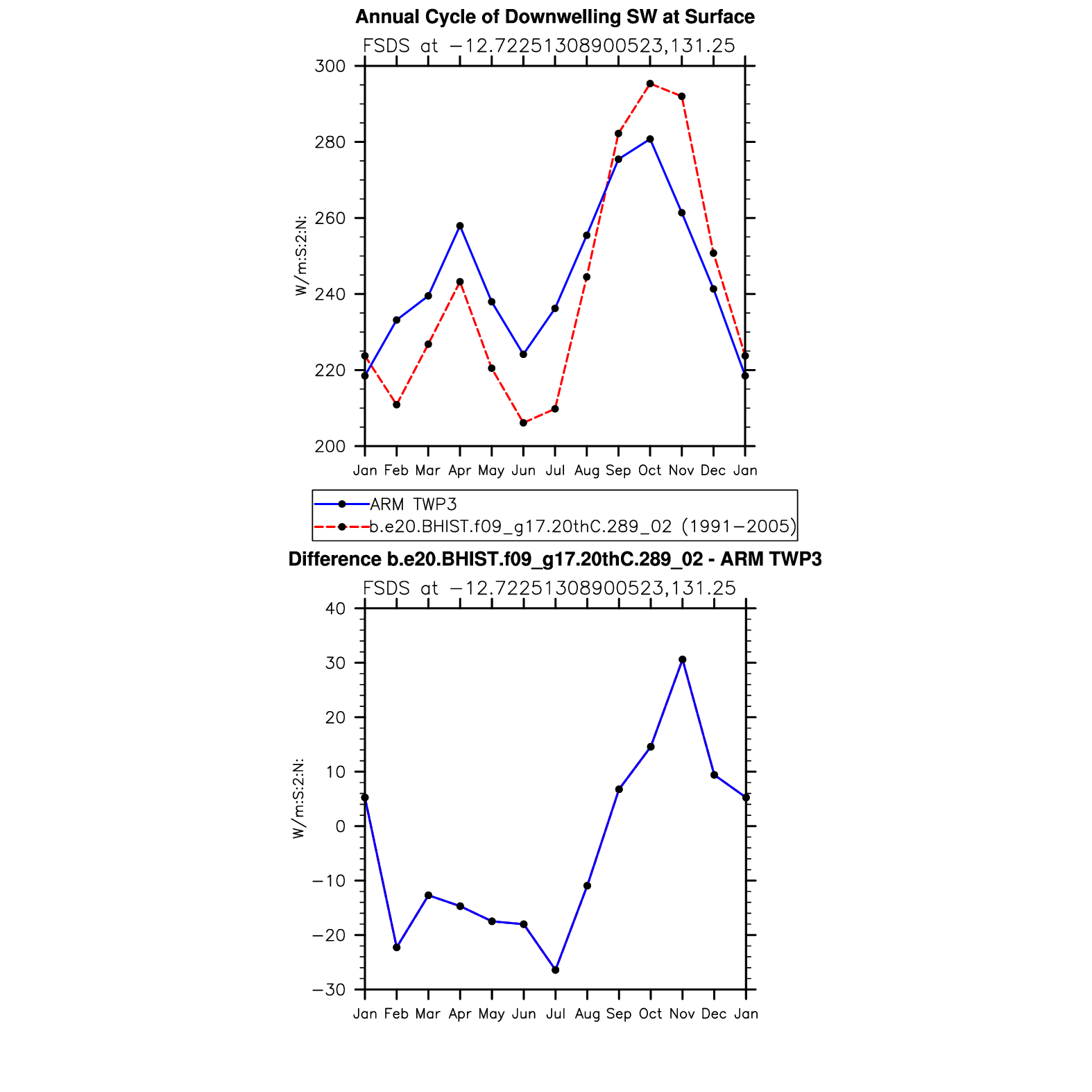 Annual Cycle of Downwelling SW at Surface

FSDS at −12.72251308900523,131.25

300
280
260
240
220
200

W/m:S:2:N:

Jan Feb Mar Apr May Jun Jul Aug Sep Oct Nov Dec Jan

ARM TWP3
b.e20.BHIST.f09_g17.20thC.289_02 (1991−2005)

Difference b.e20.BHIST.f09_g17.20thC.289_02 - ARM TWP3

FSDS at −12.72251308900523,131.25

40
30
20
10
0
−10
−20
−30

W/m:S:2:N:

Jan Feb Mar Apr May Jun Jul Aug Sep Oct Nov Dec Jan